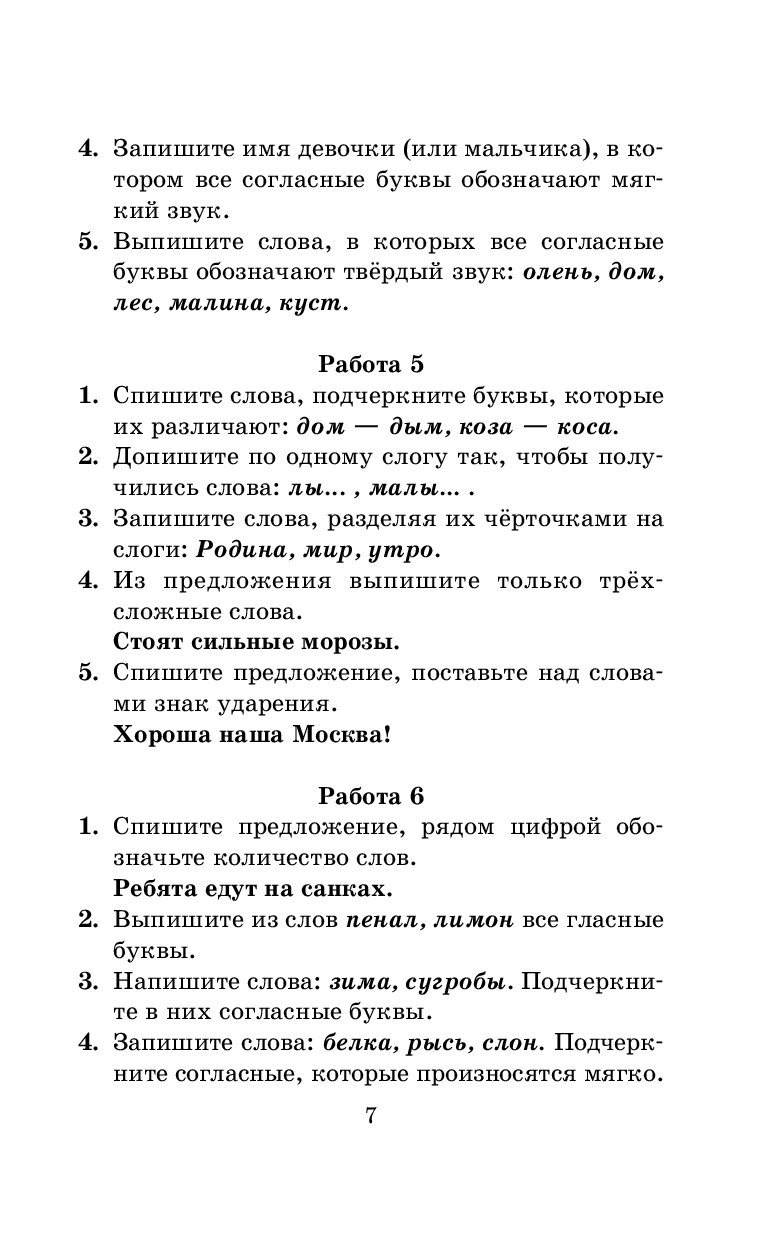 4. Запишите имя девочки (или мальчика), в котором все согласные буквы обозначают мягкий звук.
5. Выпишите слова, в которых все согласные буквы обозначают твёрдый звук: олень, дом, лес, малина, куст.

Работа 5
1. Спишите слова, подчеркните буквы, которые их различают: дом — дым, коза — коса.
2. Допишите по одному слогу так, чтобы получились слова: лы... , малы... .
3. Запишите слова, разделяя их чёрточками на слоги: Родина, мир, утро.
4. Из предложения выпишите только трёхсложные слова.
Стоят сильные морозы.
5. Спишите предложение, поставьте над словами знак ударения.
Хороша наша Москва!

Работа 6
1. Спишите предложение, рядом цифрой обозначьте количество слов.
Ребята едут на санках.
2. Выпишите из слов пенал, лимон все гласные буквы.
3. Напишите слова: зима, сугробы. Подчеркните в них согласные буквы.
4. Запишите слова: белка, рысь, слон. Подчеркните согласные, которые произносятся мягко.

7